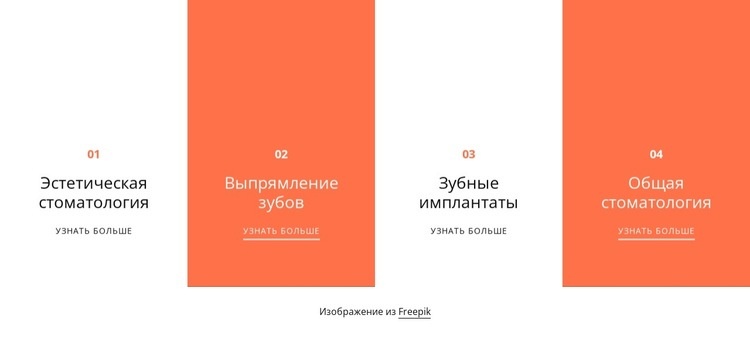 01

Эстетическая стоматология

УЗНАТЬ БОЛЬШЕ

02

Выпрямление зубов

УЗНАТЬ БОЛЬШЕ

03

Зубные имплантаты

УЗНАТЬ БОЛЬШЕ

04

Общая стоматология

УЗНАТЬ БОЛЬШЕ

Изображение из Freepik